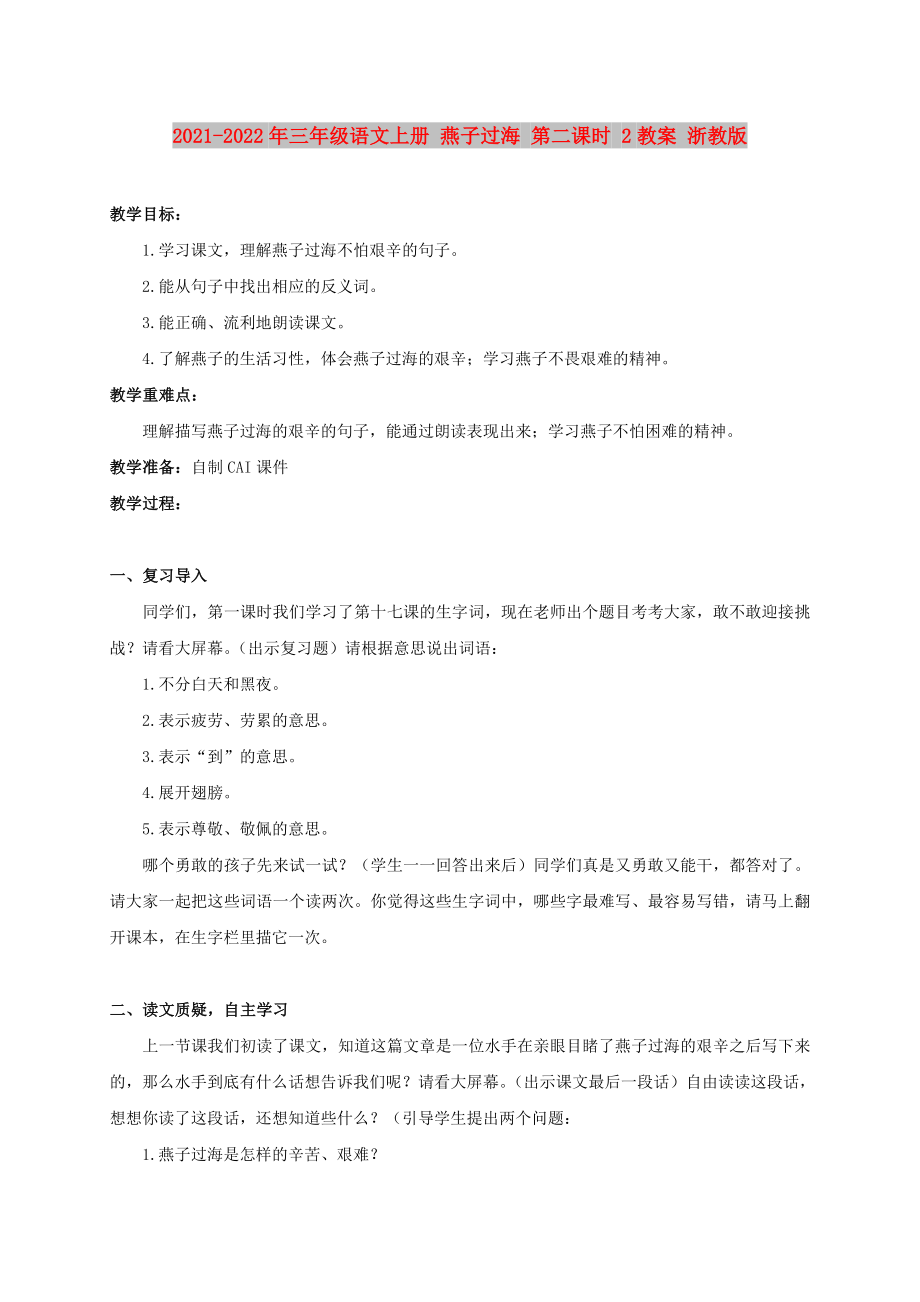 2021-2022年三年级语文上册 燕子过海 第二课时 2教案 浙教版

教学目标：

1.学习课文，理解燕子过海不怕艰辛的句子。

2.能从句子中找出相应的反义词。

3.能正确、流利地朗读课文。

4.了解燕子的生活习性，体会燕子过海的艰辛；学习燕子不畏艰难的精神。

教学重难点：

理解描写燕子过海的艰辛的句子，能通过朗读表现出来；学习燕子不怕困难的精神。

教学准备：自制CAI课件

教学过程：

一、复习导入

同学们，第一课时我们学习了第十七课的生字词，现在老师出个题目考考大家，敢不敢迎接挑战？请看大屏幕。(出示复习题）请根据意思说出词语：

1.不分白天和黑夜。

2.表示疲劳、劳累的意思。

3.表示“到”的意思。

4.展开翅膀。

5.表示尊敬、敬佩的意思。

哪个勇敢的孩子先来试一试？（学生一一回答出来后）同学们真是又勇敢又能干，都答对了。请大家一起把这些词语一个读两次。你觉得这些生字词中，哪些字最难写、最容易写错，请马上翻开课本，在生字栏里描它一次。

二、读文质疑，自主学习

上一节课我们初读了课文，知道这篇文章是一位水手在亲眼目睹了燕子过海的艰辛之后写下来的，那么水手到底有什么话想告诉我们呢？请看大屏幕。(出示课文最后一段话）自由读读这段话，想想你读了这段话，还想知道些什么？（引导学生提出两个问题：

1.燕子过海是怎样的辛苦、艰难？